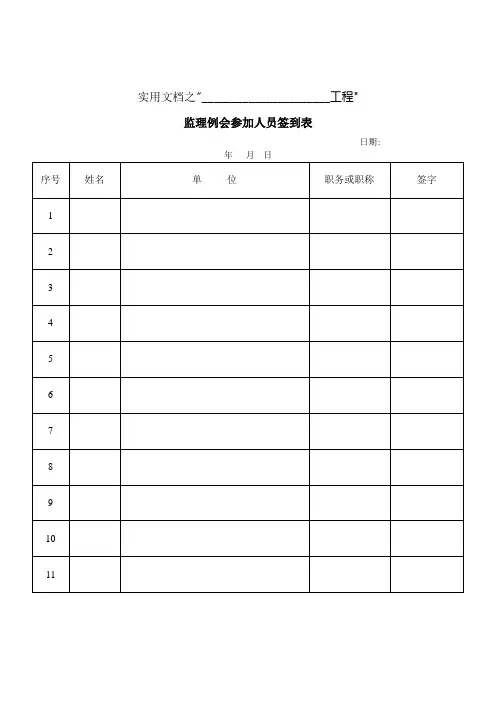 实用文档之"____________________工程"

监理例会参加人员签到表

日期:

年 月 日

| 序号 | 姓名 | 单 位 | 职务或职称 | 签字 |
|---|---|---|---|---|
| 1 | | | | |
| 2 | | | | |
| 3 | | | | |
| 4 | | | | |
| 5 | | | | |
| 6 | | | | |
| 7 | | | | |
| 8 | | | | |
| 9 | | | | |
| 10 | | | | |
| 11 | | | | |